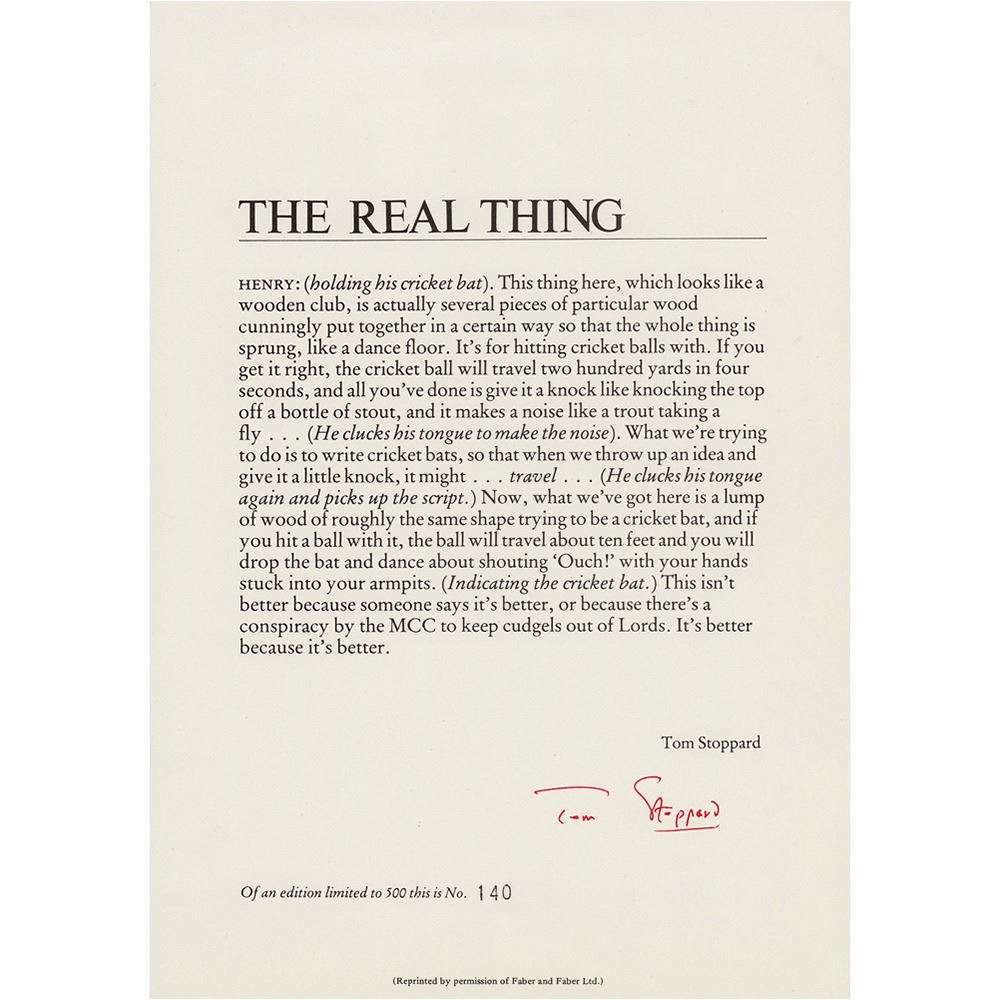 THE REAL THING

HENRY: (holding his cricket bat). This thing here, which looks like a wooden club, is actually several pieces of particular wood cunningly put together in a certain way so that the whole thing is sprung, like a dance floor. It's for hitting cricket balls with. If you get it right, the cricket ball will travel two hundred yards in four seconds, and all you've done is give it a knock like knocking the top off a bottle of stout, and it makes a noise like a trout taking a fly . . . (He clucks his tongue to make the noise). What we're trying to do is to write cricket bats, so that when we throw up an idea and give it a little knock, it might . . . travel . . . (He clucks his tongue again and picks up the script.) Now, what we've got here is a lump of wood of roughly the same shape trying to be a cricket bat, and if you hit a ball with it, the ball will travel about ten feet and you will drop the bat and dance about shouting 'Ouch!' with your hands stuck into your armpits. (Indicating the cricket bat.) This isn't better because someone says it's better, or because there's a conspiracy by the MCC to keep cudgels out of Lords. It's better because it's better.

Tom Stoppard

Tom Stoppard

Of an edition limited to 500 this is No. 140

(Reprinted by permission of Faber and Faber Ltd.)